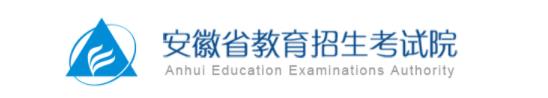 安徽省教育招生考试院
Anhui Education Examinations Authority